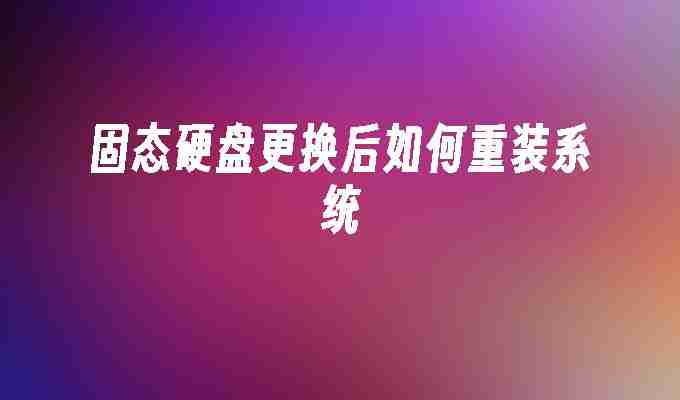 固态硬盘更换后如何重装系统